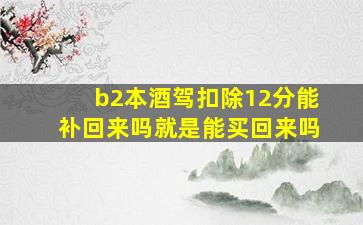 b2本酒驾扣除12分能补回来吗就是能买回来吗